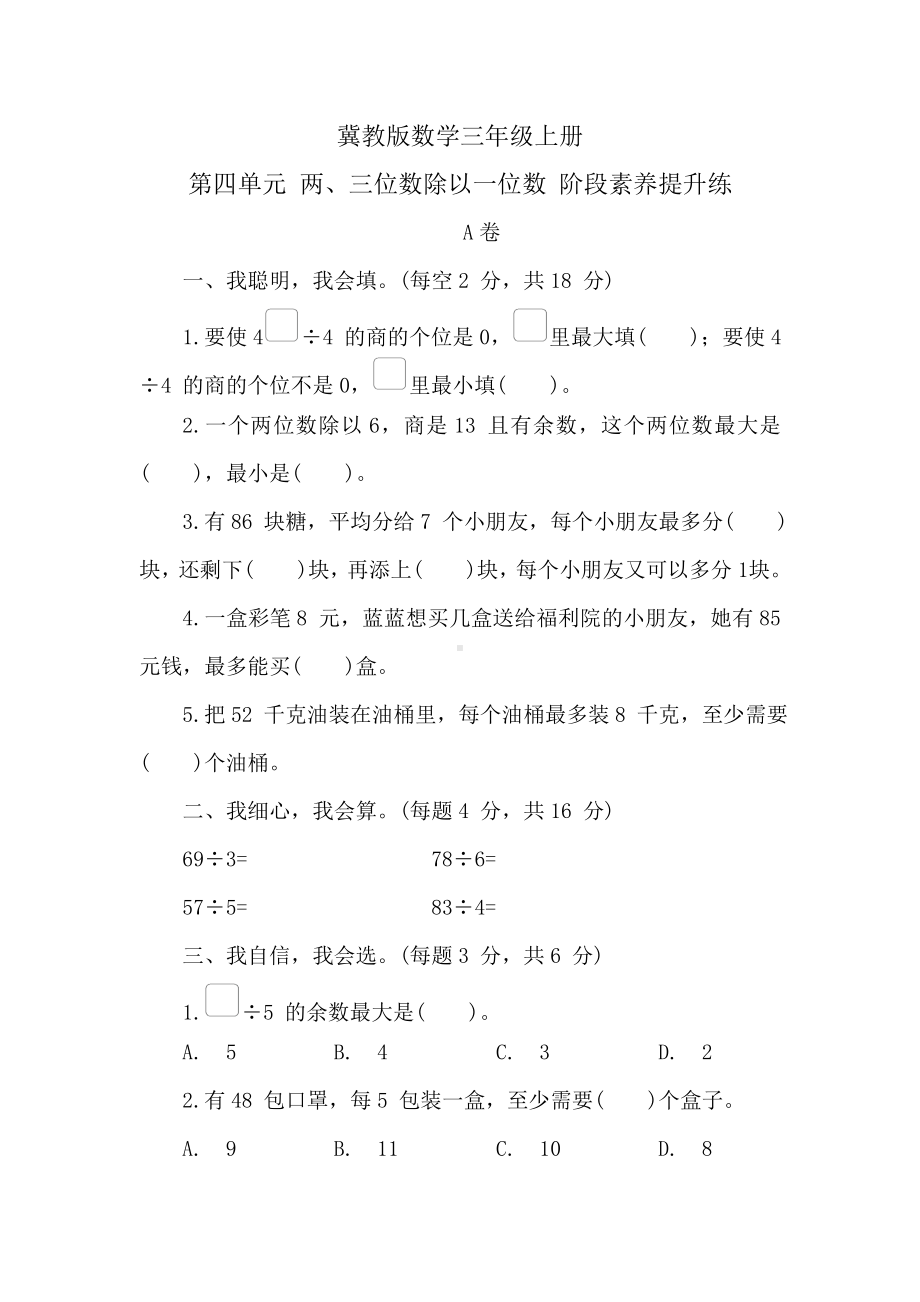 冀教版数学三年级上册

第四单元 两、三位数除以一位数 阶段素养提升练

A 卷

一、我聪明，我会填。(每空 2 分，共 18 分)

1.要使 4□÷4 的商的个位是 0，□里最大填(　　)；要使 4□÷4 的商的个位不是 0，□里最小填(　　)。

2.一个两位数除以 6，商是 13 且有余数，这个两位数最大是(　　)，最小是(　　)。

3.有 86 块糖，平均分给 7 个小朋友，每个小朋友最多分(　　)块，还剩下(　　)块，再添上(　　)块，每个小朋友又可以多分 1块。

4.一盒彩笔 8 元，蓝蓝想买几盒送给福利院的小朋友，她有 85 元钱，最多能买(　　)盒。

5.把 52 千克油装在油桶里，每个油桶最多装 8 千克，至少需要(　　)个油桶。

二、我细心，我会算。(每题 4 分，共 16 分)

69÷3=　　　　78÷6=

57÷5=　　　　83÷4=

三、我自信，我会选。(每题 3 分，共 6 分)

1.□÷5 的余数最大是(　　)。

A. 5　　B. 4　　C. 3　　D. 2

2.有 48 包口罩，每 5 包装一盒，至少需要(　　)个盒子。

A. 9　　B. 11　　C. 10　　D. 8